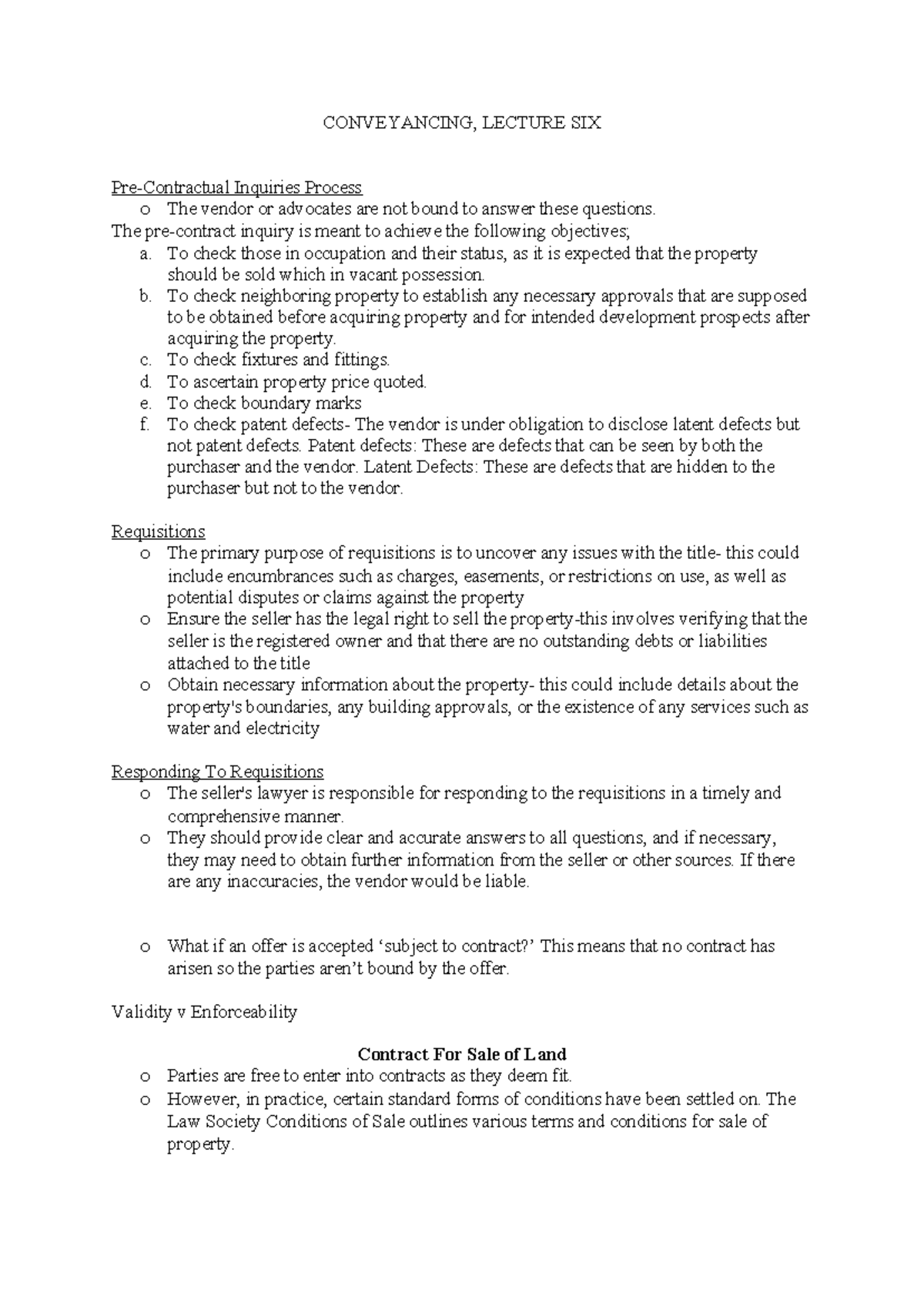 CONVEYANCING, LECTURE SIX

Pre-Contractual Inquiries Process
o The vendor or advocates are not bound to answer these questions.
The pre-contract inquiry is meant to achieve the following objectives;
a. To check those in occupation and their status, as it is expected that the property should be sold which in vacant possession.
b. To check neighboring property to establish any necessary approvals that are supposed to be obtained before acquiring property and for intended development prospects after acquiring the property.
c. To check fixtures and fittings.
d. To ascertain property price quoted.
e. To check boundary marks
f. To check patent defects- The vendor is under obligation to disclose latent defects but not patent defects. Patent defects: These are defects that can be seen by both the purchaser and the vendor. Latent Defects: These are defects that are hidden to the purchaser but not to the vendor.

Requisitions
o The primary purpose of requisitions is to uncover any issues with the title- this could include encumbrances such as charges, easements, or restrictions on use, as well as potential disputes or claims against the property
o Ensure the seller has the legal right to sell the property-this involves verifying that the seller is the registered owner and that there are no outstanding debts or liabilities attached to the title
o Obtain necessary information about the property- this could include details about the property's boundaries, any building approvals, or the existence of any services such as water and electricity

Responding To Requisitions
o The seller's lawyer is responsible for responding to the requisitions in a timely and comprehensive manner.
o They should provide clear and accurate answers to all questions, and if necessary, they may need to obtain further information from the seller or other sources. If there are any inaccuracies, the vendor would be liable.

o What if an offer is accepted 'subject to contract?' This means that no contract has arisen so the parties aren't bound by the offer.

Validity v Enforceability

Contract For Sale of Land
o Parties are free to enter into contracts as they deem fit.
o However, in practice, certain standard forms of conditions have been settled on. The Law Society Conditions of Sale outlines various terms and conditions for sale of property.